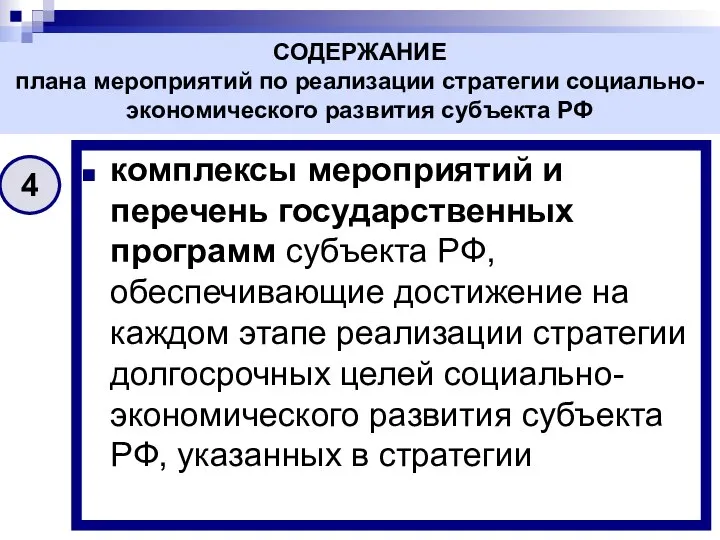 СОДЕРЖАНИЕ
плана мероприятий по реализации стратегии социально-экономического развития субъекта РФ

4

комплексы мероприятий и перечень государственных программ субъекта РФ, обеспечивающие достижение на каждом этапе реализации стратегии долгосрочных целей социально-экономического развития субъекта РФ, указанных в стратегии